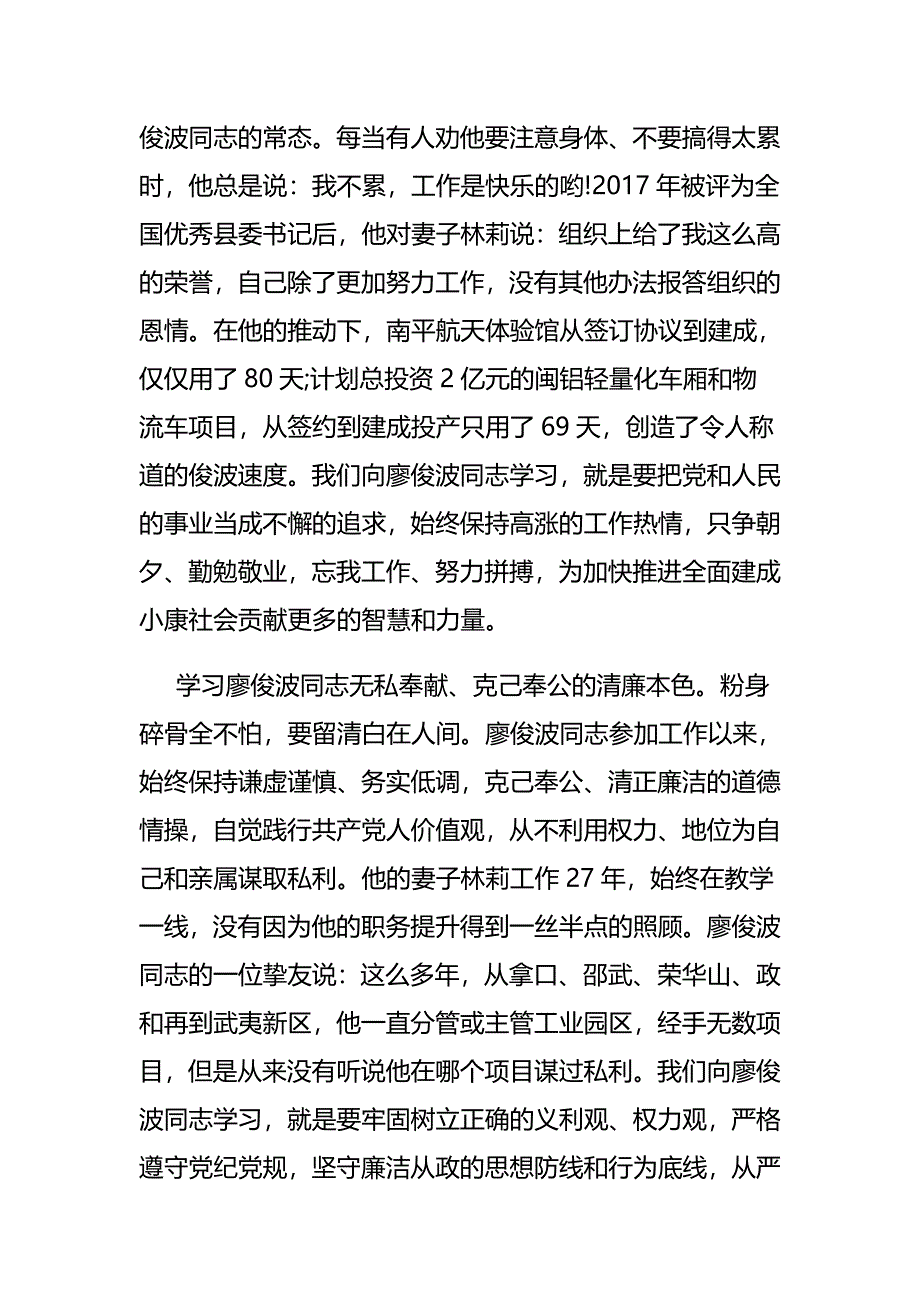 俊波同志的常态。每当有人劝他要注意身体、不要搞得太累时，他总是说：我不累，工作是快乐的哟!2017 年被评为全国优秀县委书记后，他对妻子林莉说：组织上给了我这么高的荣誉，自己除了更加努力工作，没有其他办法报答组织的恩情。在他的推动下，南平航天体验馆从签订协议到建成，仅仅用了 80 天;计划总投资 2 亿元的闽铝轻量化车厢和物流车项目，从签约到建成投产只用了 69 天，创造了令人称道的俊波速度。我们向廖俊波同志学习，就是要把党和人民的事业当成不懈的追求，始终保持高涨的工作热情，只争朝夕、勤勉敬业，忘我工作、努力拼搏，为加快推进全面建成小康社会贡献更多的智慧和力量。

学习廖俊波同志无私奉献、克己奉公的清廉本色。粉身碎骨全不怕，要留清白在人间。廖俊波同志参加工作以来，始终保持谦虚谨慎、务实低调，克己奉公、清正廉洁的道德情操，自觉践行共产党人价值观，从不利用权力、地位为自己和亲属谋取私利。他的妻子林莉工作 27 年，始终在教学一线，没有因为他的职务提升得到一丝半点的照顾。廖俊波同志的一位挚友说：这么多年，从拿口、邵武、荣华山、政和再到武夷新区，他一直分管或主管工业园区，经手无数项目，但是从来没有听说他在哪个项目谋过私利。我们向廖俊波同志学习，就是要牢固树立正确的义利观、权力观，严格遵守党纪党规，坚守廉洁从政的思想防线和行为底线，从严